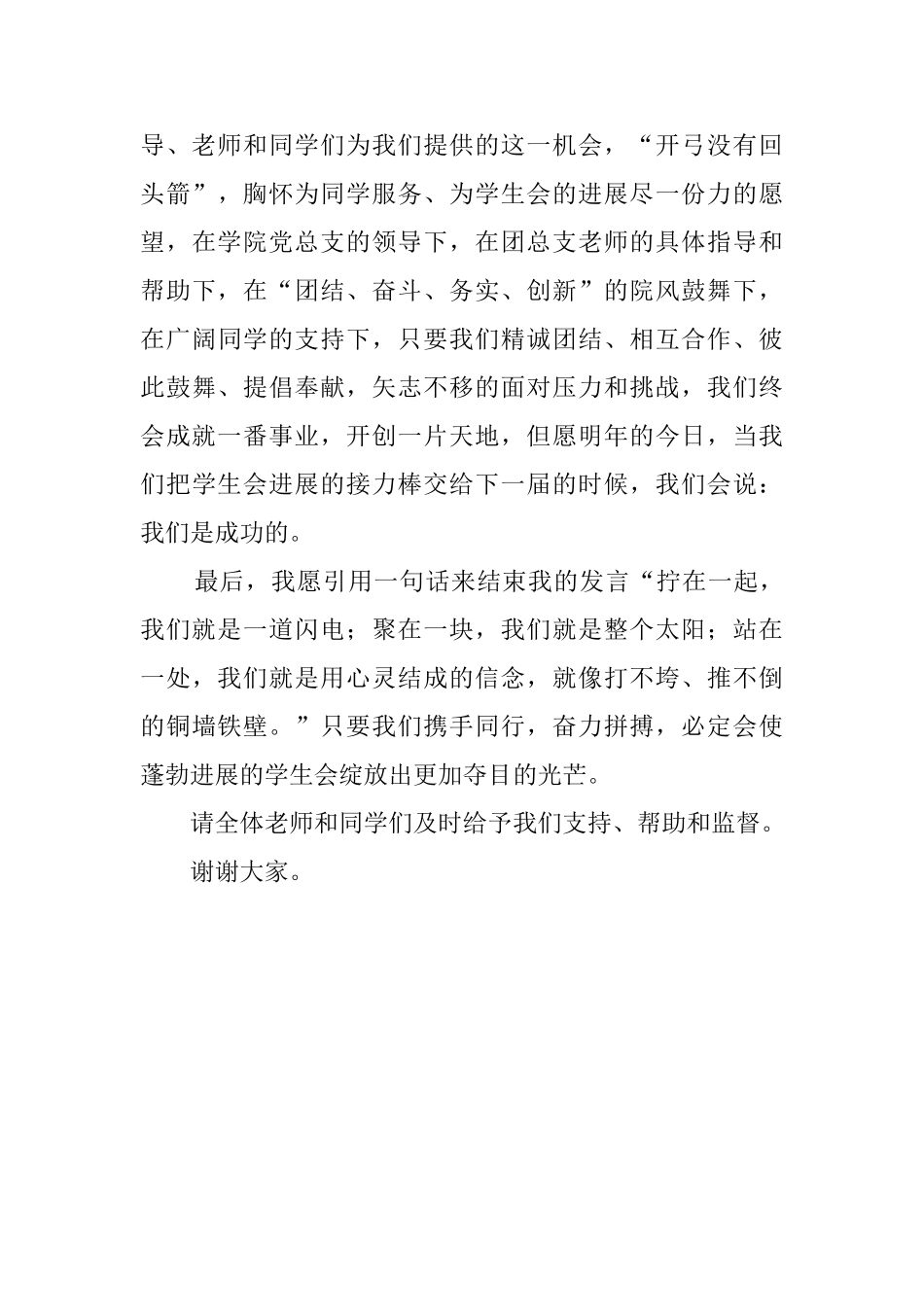 导、老师和同学们为我们提供的这一机会，“开弓没有回头箭”，胸怀为同学服务、为学生会的进展尽一份力的愿望，在学院党总支的领导下，在团总支老师的具体指导和帮助下，在“团结、奋斗、务实、创新”的院风鼓舞下，在广阔同学的支持下，只要我们精诚团结、相互合作、彼此鼓舞、提倡奉献，矢志不移的面对压力和挑战，我们终会成就一番事业，开创一片天地，但愿明年的今日，当我们把学生会进展的接力棒交给下一届的时候，我们会说：我们是成功的。

最后，我愿引用一句话来结束我的发言“拧在一起，我们就是一道闪电；聚在一块，我们就是整个太阳；站在一处，我们就是用心灵结成的信念，就像打不垮、推不倒的铜墙铁壁。”只要我们携手同行，奋力拼搏，必定会使蓬勃进展的学生会绽放出更加夺目的光芒。

请全体老师和同学们及时给予我们支持、帮助和监督。

谢谢大家。